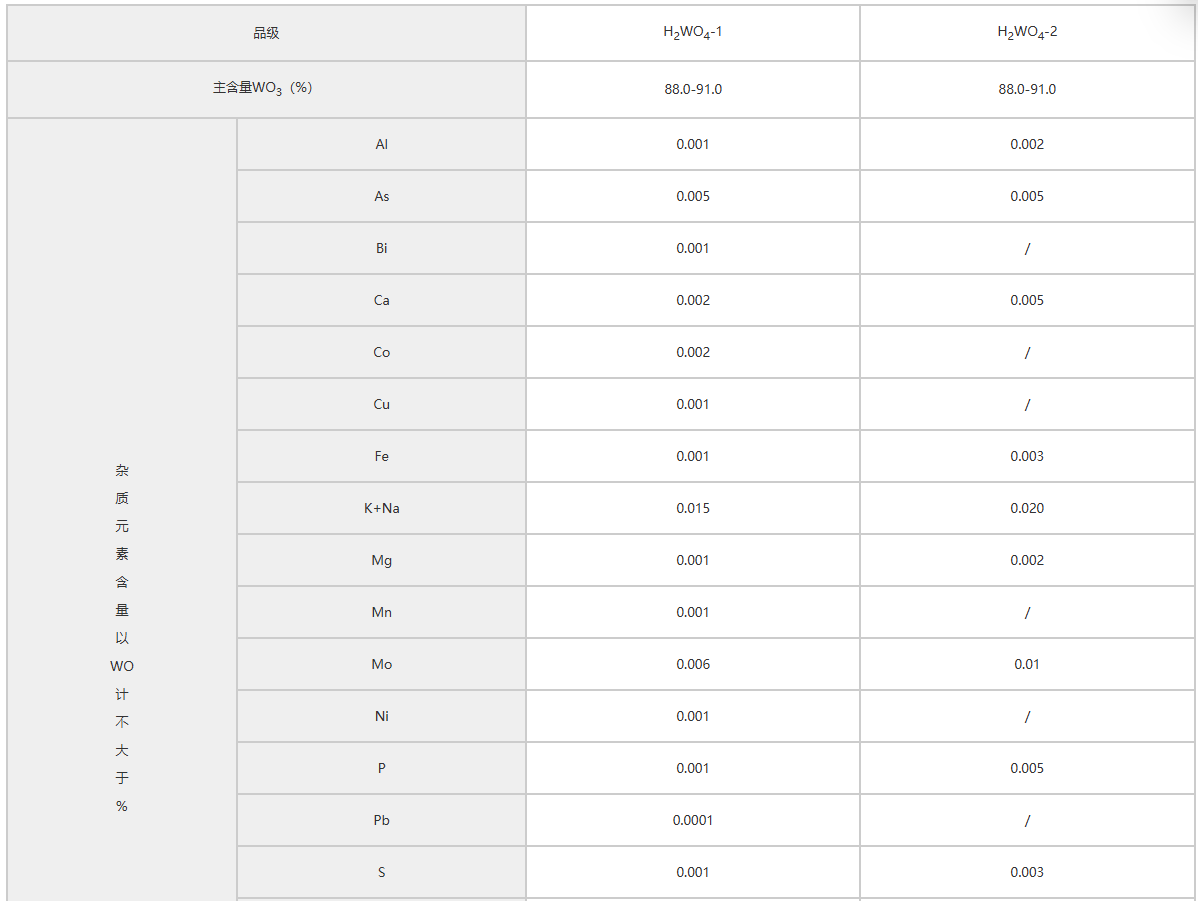 | 品级 | | $H_2WO_4$-1 | $H_2WO_4$-2 |
|---|---|---|---|
| 主含量$WO_3$（%） | | 88.0-91.0 | 88.0-91.0 |
| 杂质元素含量以WO计不大于% | Al | 0.001 | 0.002 |
| | As | 0.005 | 0.005 |
| | Bi | 0.001 | / |
| | Ca | 0.002 | 0.005 |
| | Co | 0.002 | / |
| | Cu | 0.001 | / |
| | Fe | 0.001 | 0.003 |
| | K+Na | 0.015 | 0.020 |
| | Mg | 0.001 | 0.002 |
| | Mn | 0.001 | / |
| | Mo | 0.006 | 0.01 |
| | Ni | 0.001 | / |
| | P | 0.001 | 0.005 |
| | Pb | 0.0001 | / |
| | S | 0.001 | 0.003 |